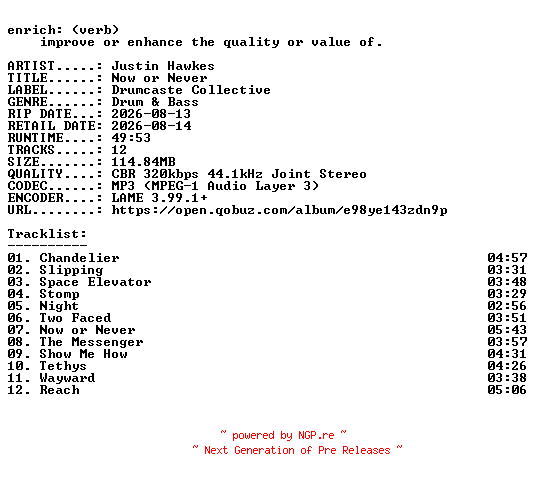 enrich: (verb)
improve or enhance the quality or value of.

ARTIST.....: Justin Hawkes
TITLE......: Now or Never
LABEL......: Drumcaste Collective
GENRE......: Drum & Bass
RIP DATE...: 2026-08-13
RETAIL DATE: 2026-08-14
RUNTIME....: 49:53
TRACKS.....: 12
SIZE.......: 114.84MB
QUALITY....: CBR 320kbps 44.1kHz Joint Stereo
CODEC......: MP3 (MPEG-1 Audio Layer 3)
ENCODER....: LAME 3.99.1+
URL........: https://open.qobuz.com/album/e98ye143zdn9p

Tracklist:
----------
01. Chandelier 04:57
02. Slipping 03:31
03. Space Elevator 03:48
04. Stomp 03:29
05. Night 02:56
06. Two Faced 03:51
07. Now or Never 05:43
08. The Messenger 03:57
09. Show Me How 04:31
10. Tethys 04:26
11. Wayward 03:38
12. Reach 05:06

~ powered by NGP.re ~
~ Next Generation of Pre Releases ~